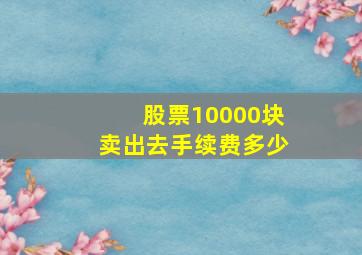 股票10000块
卖出去手续费多少